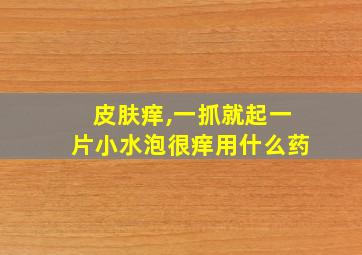 皮肤痒,一抓就起一片小水泡很痒用什么药